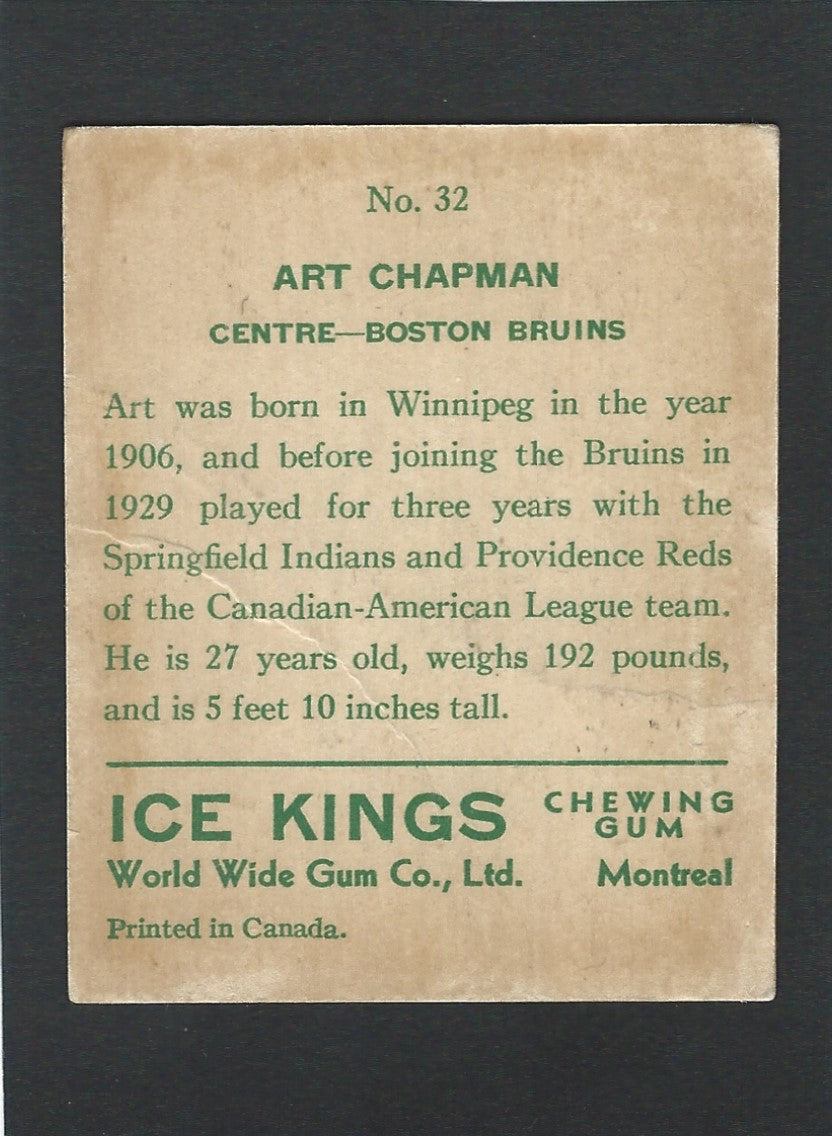 No. 32

ART CHAPMAN

CENTRE—BOSTON BRUINS

Art was born in Winnipeg in the year 1906, and before joining the Bruins in 1929 played for three years with the Springfield Indians and Providence Reds of the Canadian-American League team. He is 27 years old, weighs 192 pounds, and is 5 feet 10 inches tall.

ICE KINGS CHEWING GUM

World Wide Gum Co., Ltd. Montreal

Printed in Canada.